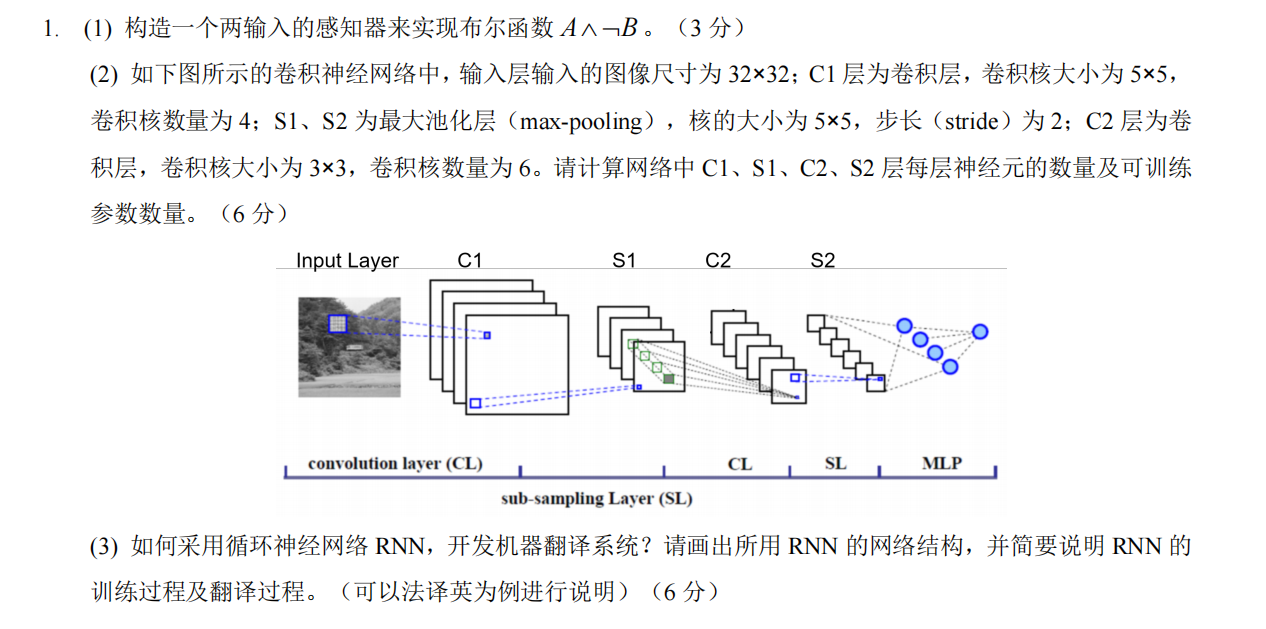 1. (1) 构造一个两输入的感知器来实现布尔函数 $A \wedge \neg B$ 。（3 分）

(2) 如下图所示的卷积神经网络中，输入层输入的图像尺寸为 32×32；C1 层为卷积层，卷积核大小为 5×5，卷积核数量为 4；S1、S2 为最大池化层（max-pooling），核的大小为 5×5，步长（stride）为 2；C2 层为卷积层，卷积核大小为 3×3，卷积核数量为 6。请计算网络中 C1、S1、C2、S2 层每层神经元的数量及可训练参数数量。（6 分）

Input Layer C1 S1 C2 S2

convolution layer (CL) CL SL MLP

sub-sampling Layer (SL)

(3) 如何采用循环神经网络 RNN，开发机器翻译系统？请画出所用 RNN 的网络结构，并简要说明 RNN 的训练过程及翻译过程。（可以法译英为例进行说明）（6 分）